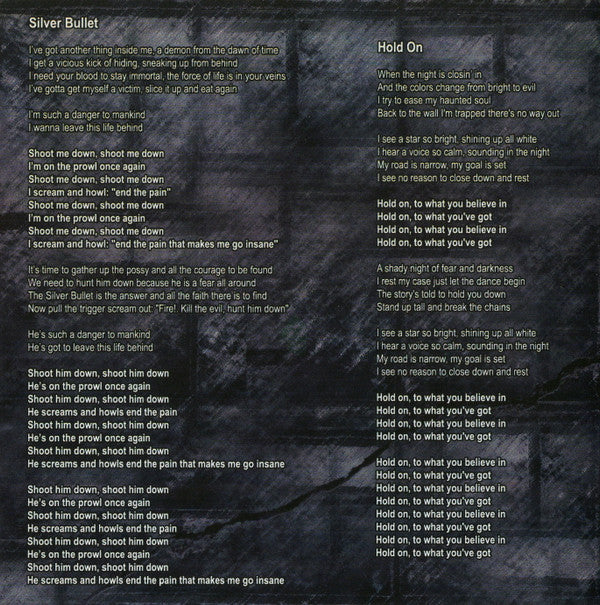 Silver Bullet

I've got another thing inside me, a demon from the dawn of time
I get a vicious kick of hiding, sneaking up from behind
I need your blood to stay immortal, the force of life is in your veins
I've gotta get myself a victim, slice it up and eat again

I'm such a danger to mankind
I wanna leave this life behind

Shoot me down, shoot me down
I'm on the prowl once again
Shoot me down, shoot me down
I scream and howl: "end the pain"
Shoot me down, shoot me down
I'm on the prowl once again
Shoot me down, shoot me down
I scream and howl: "end the pain that makes me go insane"

It's time to gather up the possy and all the courage to be found
We need to hunt him down because he is a fear all around
The Silver Bullet is the answer and all the faith there is to find
Now pull the trigger scream out: "Fire!. Kill the evil, hunt him down"

He's such a danger to mankind
He's got to leave this life behind

Shoot him down, shoot him down
He's on the prowl once again
Shoot him down, shoot him down
He screams and howls end the pain
Shoot him down, shoot him down
He's on the prowl once again
Shoot him down, shoot him down
He screams and howls end the pain that makes me go insane

Shoot him down, shoot him down
He's on the prowl once again
Shoot him down, shoot him down
He screams and howls end the pain
Shoot him down, shoot him down
He's on the prowl once again
Shoot him down, shoot him down
He screams and howls end the pain that makes me go insane

Hold On

When the night is closin' in
And the colors change from bright to evil
I try to ease my haunted soul
Back to the wall I'm trapped there's no way out

I see a star so bright, shining up all white
I hear a voice so calm, sounding in the night
My road is narrow, my goal is set
I see no reason to close down and rest

Hold on, to what you believe in
Hold on, to what you've got
Hold on, to what you believe in
Hold on, to what you've got

A shady night of fear and darkness
I rest my case just let the dance begin
The story's told to hold you down
Stand up tall and break the chains

I see a star so bright, shining up all white
I hear a voice so calm, sounding in the night
My road is narrow, my goal is set
I see no reason to close down and rest

Hold on, to what you believe in
Hold on, to what you've got
Hold on, to what you believe in
Hold on, to what you've got

Hold on, to what you believe in
Hold on, to what you've got
Hold on, to what you believe in
Hold on, to what you've got
Hold on, to what you believe in
Hold on, to what you've got
Hold on, to what you believe in
Hold on, to what you've got